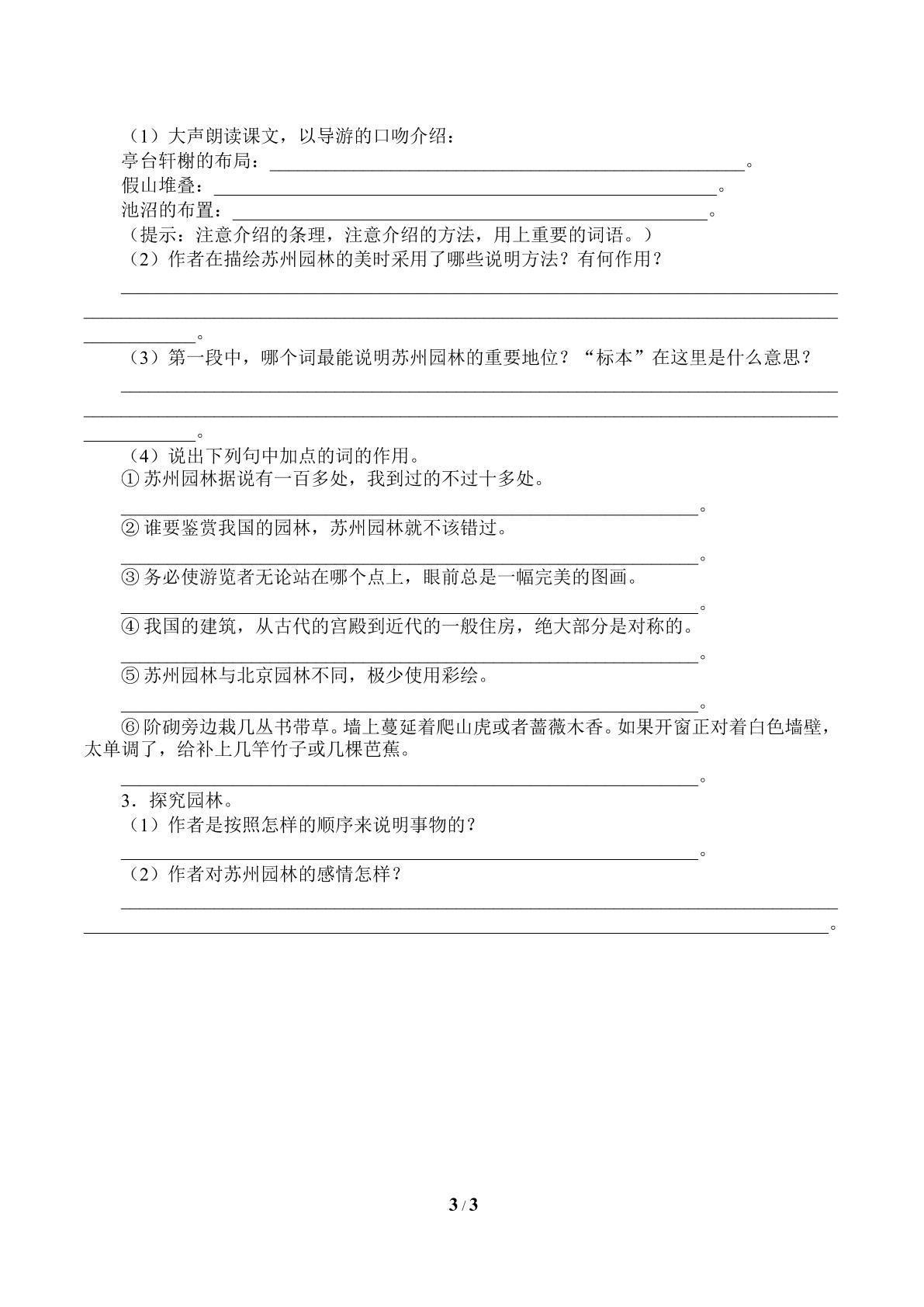 （1）大声朗读课文，以导游的口吻介绍：
亭台轩榭的布局：____。
假山堆叠：____。
池沼的布置：____。
（提示：注意介绍的条理，注意介绍的方法，用上重要的词语。）
（2）作者在描绘苏州园林的美时采用了哪些说明方法？有何作用？

____。

（3）第一段中，哪个词最能说明苏州园林的重要地位？“标本”在这里是什么意思？

____。

（4）说出下列句中加点的词的作用。
①苏州园林据说有一百多处，我到过的不过十多处。
____。
②谁要鉴赏我国的园林，苏州园林就不该错过。
____。
③务必使游览者无论站在哪个点上，眼前总是一幅完美的图画。
____。
④我国的建筑，从古代的宫殿到近代的一般住房，绝大部分是对称的。
____。
⑤苏州园林与北京园林不同，极少使用彩绘。
____。
⑥阶砌旁边栽几丛书带草。墙上蔓延着爬山虎或者蔷薇木香。如果开窗正对着白色墙壁，太单调了，给补上几竿竹子或几棵芭蕉。
____。

3．探究园林。
（1）作者是按照怎样的顺序来说明事物的？
____。
（2）作者对苏州园林的感情怎样？

____。

3 / 3